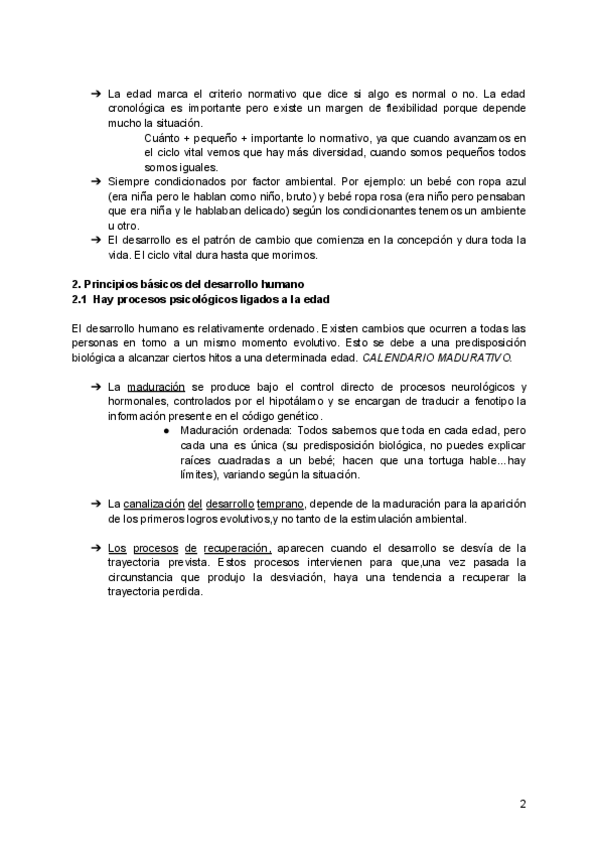 ➔ La edad marca el criterio normativo que dice si algo es normal o no. La edad cronológica es importante pero existe un margen de flexibilidad porque depende mucho la situación.

Cuánto + pequeño + importante lo normativo, ya que cuando avanzamos en el ciclo vital vemos que hay más diversidad, cuando somos pequeños todos somos iguales.

➔ Siempre condicionados por factor ambiental. Por ejemplo: un bebé con ropa azul (era niña pero le hablan como niño, bruto) y bebé ropa rosa (era niño pero pensaban que era niña y le hablaban delicado) según los condicionantes tenemos un ambiente u otro.

➔ El desarrollo es el patrón de cambio que comienza en la concepción y dura toda la vida. El ciclo vital dura hasta que morimos.

2. Principios básicos del desarrollo humano
2.1 Hay procesos psicológicos ligados a la edad

El desarrollo humano es relativamente ordenado. Existen cambios que ocurren a todas las personas en torno a un mismo momento evolutivo. Esto se debe a una predisposición biológica a alcanzar ciertos hitos a una determinada edad. CALENDARIO MADURATIVO.

➔ La maduración se produce bajo el control directo de procesos neurológicos y hormonales, controlados por el hipotálamo y se encargan de traducir a fenotipo la información presente en el código genético.

● Maduración ordenada: Todos sabemos que toda en cada edad, pero cada una es única (su predisposición biológica, no puedes explicar raíces cuadradas a un bebé; hacen que una tortuga hable...hay límites), variando según la situación.

➔ La canalización del desarrollo temprano, depende de la maduración para la aparición de los primeros logros evolutivos,y no tanto de la estimulación ambiental.

➔ Los procesos de recuperación, aparecen cuando el desarrollo se desvía de la trayectoria prevista. Estos procesos intervienen para que,una vez pasada la circunstancia que produjo la desviación, haya una tendencia a recuperar la trayectoria perdida.

2